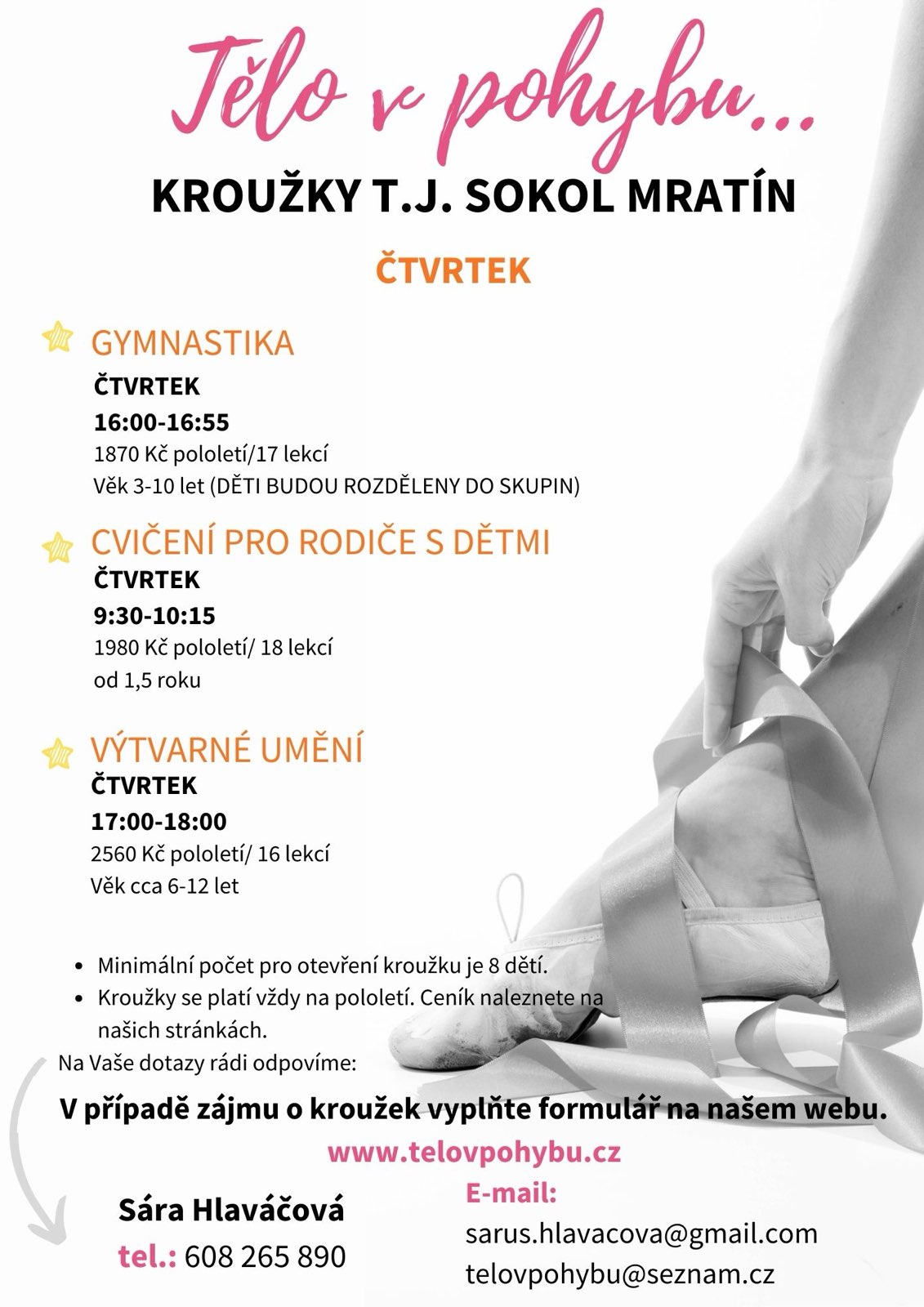 Tělo v pohybu...

KROUŽKY T.J. SOKOL MRATÍN

ČTVRTEK

GYMNASTIKA
ČTVRTEK
16:00-16:55
1870 Kč pololetí/17 lekcí
Věk 3-10 let (DĚTI BUDOU ROZDĚLENY DO SKUPIN)

CVIČENÍ PRO RODIČE S DĚTMI
ČTVRTEK
9:30-10:15
1980 Kč pololetí/ 18 lekcí
od 1,5 roku

VÝTVARNÉ UMĚNÍ
ČTVRTEK
17:00-18:00
2560 Kč pololetí/ 16 lekcí
Věk cca 6-12 let

- Minimální počet pro otevření kroužku je 8 dětí.
- Kroužky se platí vždy na pololetí. Ceník naleznete na našich stránkách.

Na Vaše dotazy rádi odpovíme:

V případě zájmu o kroužek vyplňte formulář na našem webu.

www.telovpohybu.cz

Sára Hlaváčová
tel.: 608 265 890

E-mail:
sarus.hlavacova@gmail.com
telovpohybu@seznam.cz